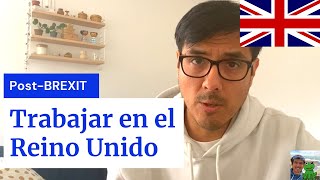 Post-BREXIT

Trabajar en el Reino Unido